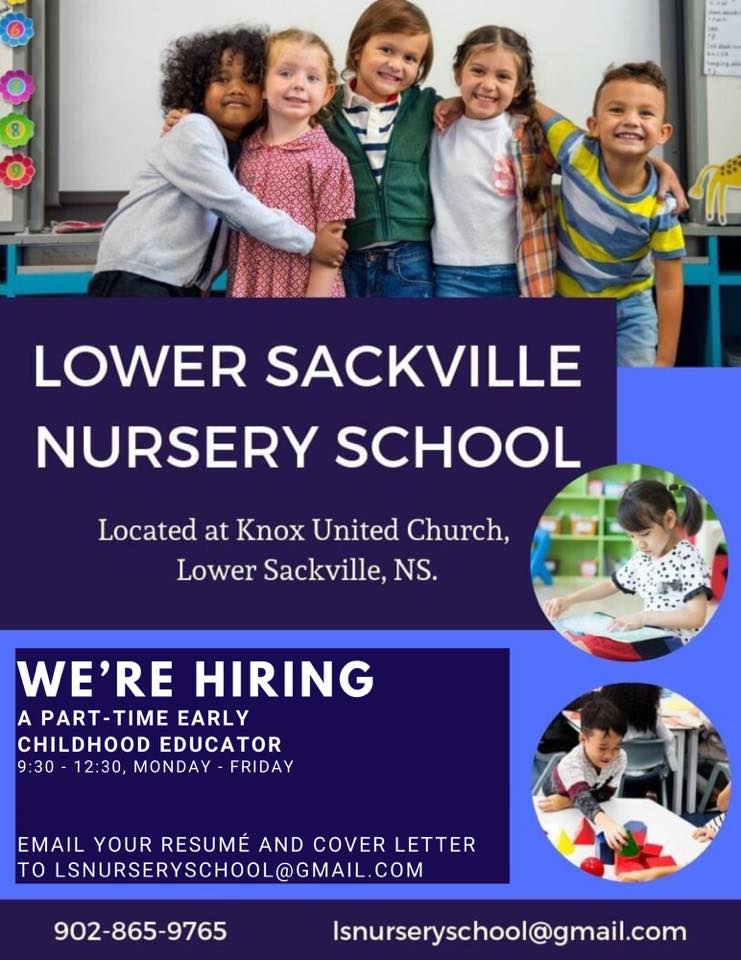 LOWER SACKVILLE NURSERY SCHOOL

Located at Knox United Church, Lower Sackville, NS.

WE'RE HIRING
A PART-TIME EARLY CHILDHOOD EDUCATOR
9:30 - 12:30, MONDAY - FRIDAY

EMAIL YOUR RESUMÉ AND COVER LETTER TO LSNURSERYSCHOOL@GMAIL.COM

902-865-9765
lsnurseryschool@gmail.com